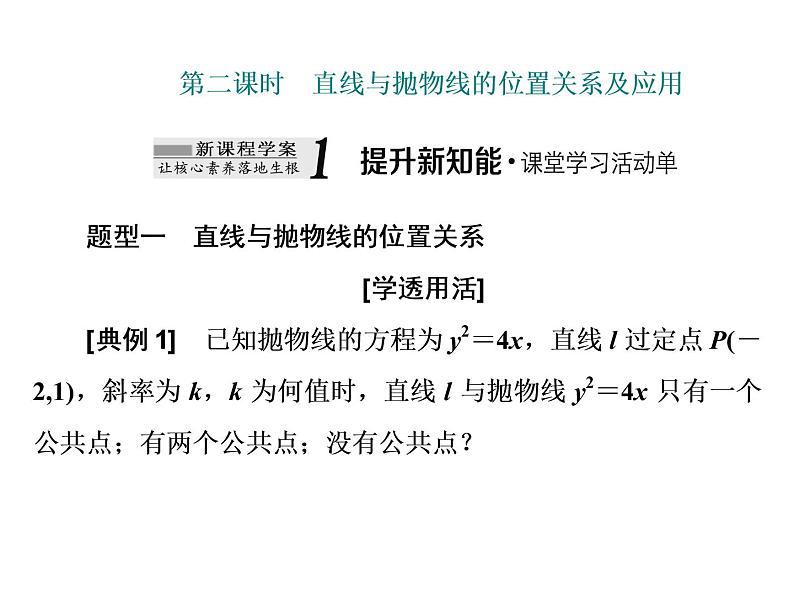 第二课时　直线与抛物线的位置关系及应用

新课程学案
让核心素养落地生根
1 提升新知能·课堂学习活动单

题型一　直线与抛物线的位置关系

[学透用活]

[典例 1]　已知抛物线的方程为 $y^2=4x$，直线 $l$ 过定点 $P(-2,1)$，斜率为 $k$，$k$ 为何值时，直线 $l$ 与抛物线 $y^2=4x$ 只有一个公共点；有两个公共点；没有公共点？